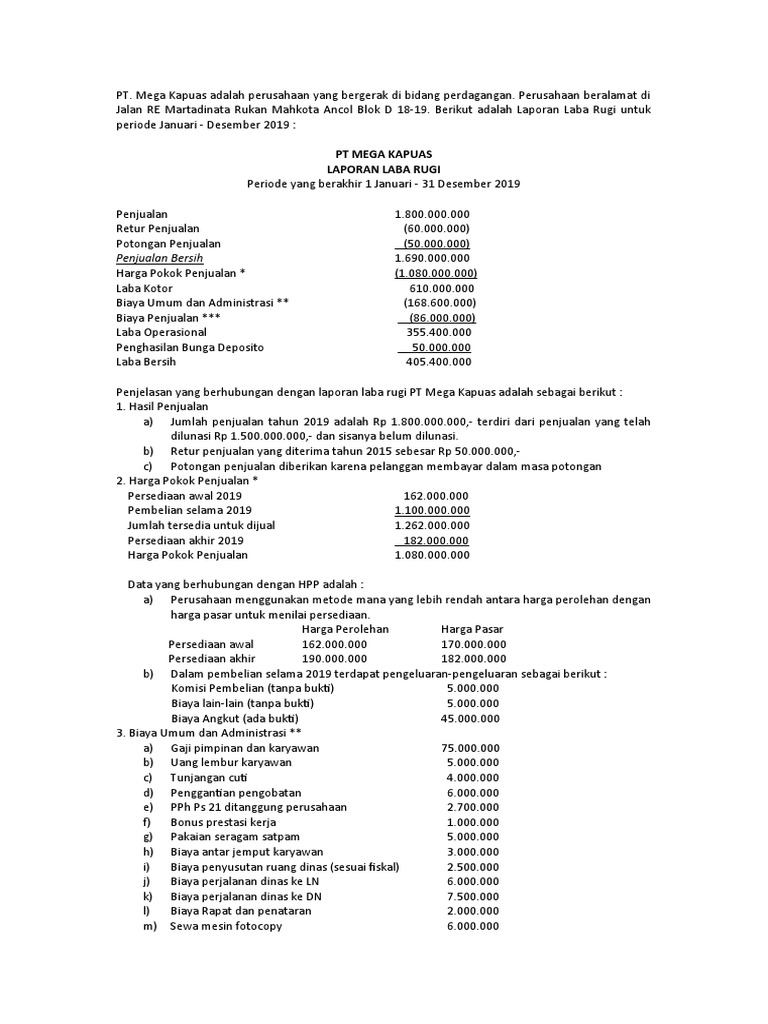 PT. Mega Kapuas adalah perusahaan yang bergerak di bidang perdagangan. Perusahaan beralamat di Jalan RE Martadinata Rukan Mahkota Ancol Blok D 18-19. Berikut adalah Laporan Laba Rugi untuk periode Januari - Desember 2019 :

PT MEGA KAPUAS
LAPORAN LABA RUGI
Periode yang berakhir 1 Januari - 31 Desember 2019

| | |
|---|---|
| Penjualan | 1.800.000.000 |
| Retur Penjualan | (60.000.000) |
| Potongan Penjualan | (50.000.000) |
| Penjualan Bersih | 1.690.000.000 |
| Harga Pokok Penjualan * | (1.080.000.000) |
| Laba Kotor | 610.000.000 |
| Biaya Umum dan Administrasi ** | (168.600.000) |
| Biaya Penjualan *** | (86.000.000) |
| Laba Operasional | 355.400.000 |
| Penghasilan Bunga Deposito | 50.000.000 |
| Laba Bersih | 405.400.000 |

Penjelasan yang berhubungan dengan laporan laba rugi PT Mega Kapuas adalah sebagai berikut :
1. Hasil Penjualan
a) Jumlah penjualan tahun 2019 adalah Rp 1.800.000.000,- terdiri dari penjualan yang telah dilunasi Rp 1.500.000.000,- dan sisanya belum dilunasi.
b) Retur penjualan yang diterima tahun 2015 sebesar Rp 50.000.000,-
c) Potongan penjualan diberikan karena pelanggan membayar dalam masa potongan
2. Harga Pokok Penjualan *

| | |
|---|---|
| Persediaan awal 2019 | 162.000.000 |
| Pembelian selama 2019 | 1.100.000.000 |
| Jumlah tersedia untuk dijual | 1.262.000.000 |
| Persediaan akhir 2019 | 182.000.000 |
| Harga Pokok Penjualan | 1.080.000.000 |

Data yang berhubungan dengan HPP adalah :
a) Perusahaan menggunakan metode mana yang lebih rendah antara harga perolehan dengan harga pasar untuk menilai persediaan.

| | Harga Perolehan | Harga Pasar |
|---|---|---|
| Persediaan awal | 162.000.000 | 170.000.000 |
| Persediaan akhir | 190.000.000 | 182.000.000 |

b) Dalam pembelian selama 2019 terdapat pengeluaran-pengeluaran sebagai berikut :

| | |
|---|---|
| Komisi Pembelian (tanpa bukti) | 5.000.000 |
| Biaya lain-lain (tanpa bukti) | 5.000.000 |
| Biaya Angkut (ada bukti) | 45.000.000 |

3. Biaya Umum dan Administrasi **

| | | |
|---|---|---|
| a) | Gaji pimpinan dan karyawan | 75.000.000 |
| b) | Uang lembur karyawan | 5.000.000 |
| c) | Tunjangan cuti | 4.000.000 |
| d) | Penggantian pengobatan | 6.000.000 |
| e) | PPh Ps 21 ditanggung perusahaan | 2.700.000 |
| f) | Bonus prestasi kerja | 1.000.000 |
| g) | Pakaian seragam satpam | 5.000.000 |
| h) | Biaya antar jemput karyawan | 3.000.000 |
| i) | Biaya penyusutan ruang dinas (sesuai fiskal) | 2.500.000 |
| j) | Biaya perjalanan dinas ke LN | 6.000.000 |
| k) | Biaya perjalanan dinas ke DN | 7.500.000 |
| l) | Biaya Rapat dan penataran | 2.000.000 |
| m) | Sewa mesin fotocopy | 6.000.000 |